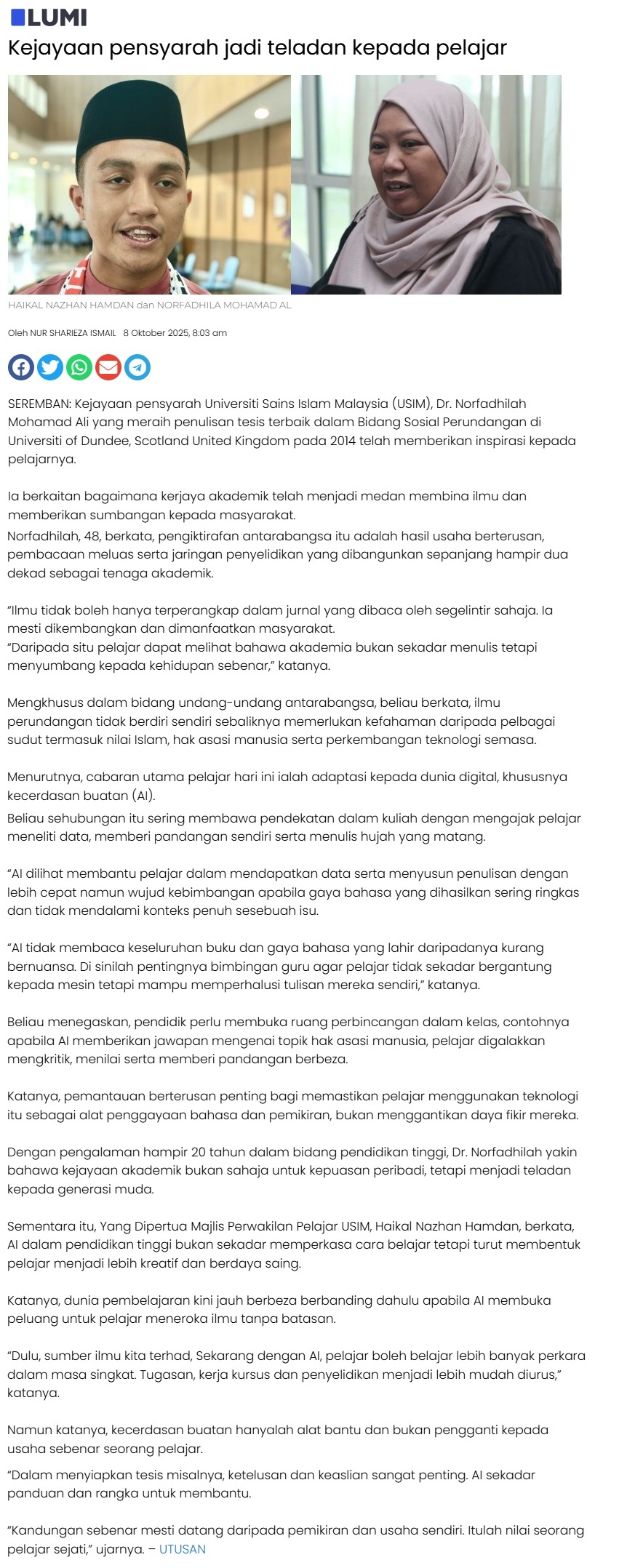 LUMI

Kejayaan pensyarah jadi teladan kepada pelajar

HAIKAL NAZHAN HAMDAN dan NORFADHILA MOHAMAD AL

Oleh NUR SHARIEZA ISMAIL 8 Oktober 2025, 8:03 am

SEREMBAN: Kejayaan pensyarah Universiti Sains Islam Malaysia (USIM), Dr. Norfadhilah Mohamad Ali yang meraih penulisan tesis terbaik dalam Bidang Sosial Perundangan di Universiti of Dundee, Scotland United Kingdom pada 2014 telah memberikan inspirasi kepada pelajarnya.

Ia berkaitan bagaimana kerjaya akademik telah menjadi medan membina ilmu dan memberikan sumbangan kepada masyarakat.
Norfadhilah, 48, berkata, pengiktirafan antarabangsa itu adalah hasil usaha berterusan, pembacaan meluas serta jaringan penyelidikan yang dibangunkan sepanjang hampir dua dekad sebagai tenaga akademik.

“Ilmu tidak boleh hanya terperangkap dalam jurnal yang dibaca oleh segelintir sahaja. Ia mesti dikembangkan dan dimanfaatkan masyarakat.
“Daripada situ pelajar dapat melihat bahawa akademia bukan sekadar menulis tetapi menyumbang kepada kehidupan sebenar,” katanya.

Mengkhusus dalam bidang undang-undang antarabangsa, beliau berkata, ilmu perundangan tidak berdiri sendiri sebaliknya memerlukan kefahaman daripada pelbagai sudut termasuk nilai Islam, hak asasi manusia serta perkembangan teknologi semasa.

Menurutnya, cabaran utama pelajar hari ini ialah adaptasi kepada dunia digital, khususnya kecerdasan buatan (AI).
Beliau sehubungan itu sering membawa pendekatan dalam kuliah dengan mengajak pelajar meneliti data, memberi pandangan sendiri serta menulis hujah yang matang.

“AI dilihat membantu pelajar dalam mendapatkan data serta menyusun penulisan dengan lebih cepat namun wujud kebimbangan apabila gaya bahasa yang dihasilkan sering ringkas dan tidak mendalami konteks penuh sesebuah isu.

“AI tidak membaca keseluruhan buku dan gaya bahasa yang lahir daripadanya kurang bernuansa. Di sinilah pentingnya bimbingan guru agar pelajar tidak sekadar bergantung kepada mesin tetapi mampu memperhalusi tulisan mereka sendiri,” katanya.

Beliau menegaskan, pendidik perlu membuka ruang perbincangan dalam kelas, contohnya apabila AI memberikan jawapan mengenai topik hak asasi manusia, pelajar digalakkan mengkritik, menilai serta memberi pandangan berbeza.

Katanya, pemantauan berterusan penting bagi memastikan pelajar menggunakan teknologi itu sebagai alat penggayaan bahasa dan pemikiran, bukan menggantikan daya fikir mereka.

Dengan pengalaman hampir 20 tahun dalam bidang pendidikan tinggi, Dr. Norfadhilah yakin bahawa kejayaan akademik bukan sahaja untuk kepuasan peribadi, tetapi menjadi teladan kepada generasi muda.

Sementara itu, Yang Dipertua Majlis Perwakilan Pelajar USIM, Haikal Nazhan Hamdan, berkata, AI dalam pendidikan tinggi bukan sekadar memperkasa cara belajar tetapi turut membentuk pelajar menjadi lebih kreatif dan berdaya saing.

Katanya, dunia pembelajaran kini jauh berbeza berbanding dahulu apabila AI membuka peluang untuk pelajar meneroka ilmu tanpa batasan.

“Dulu, sumber ilmu kita terhad, Sekarang dengan AI, pelajar boleh belajar lebih banyak perkara dalam masa singkat. Tugasan, kerja kursus dan penyelidikan menjadi lebih mudah diurus,” katanya.

Namun katanya, kecerdasan buatan hanyalah alat bantu dan bukan pengganti kepada usaha sebenar seorang pelajar.
“Dalam menyiapkan tesis misalnya, ketelusan dan keaslian sangat penting. AI sekadar panduan dan rangka untuk membantu.

“Kandungan sebenar mesti datang daripada pemikiran dan usaha sendiri. Itulah nilai seorang pelajar sejati,” ujarnya. – UTUSAN